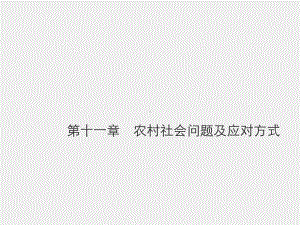 第十一章　农村社会问题及应对方式